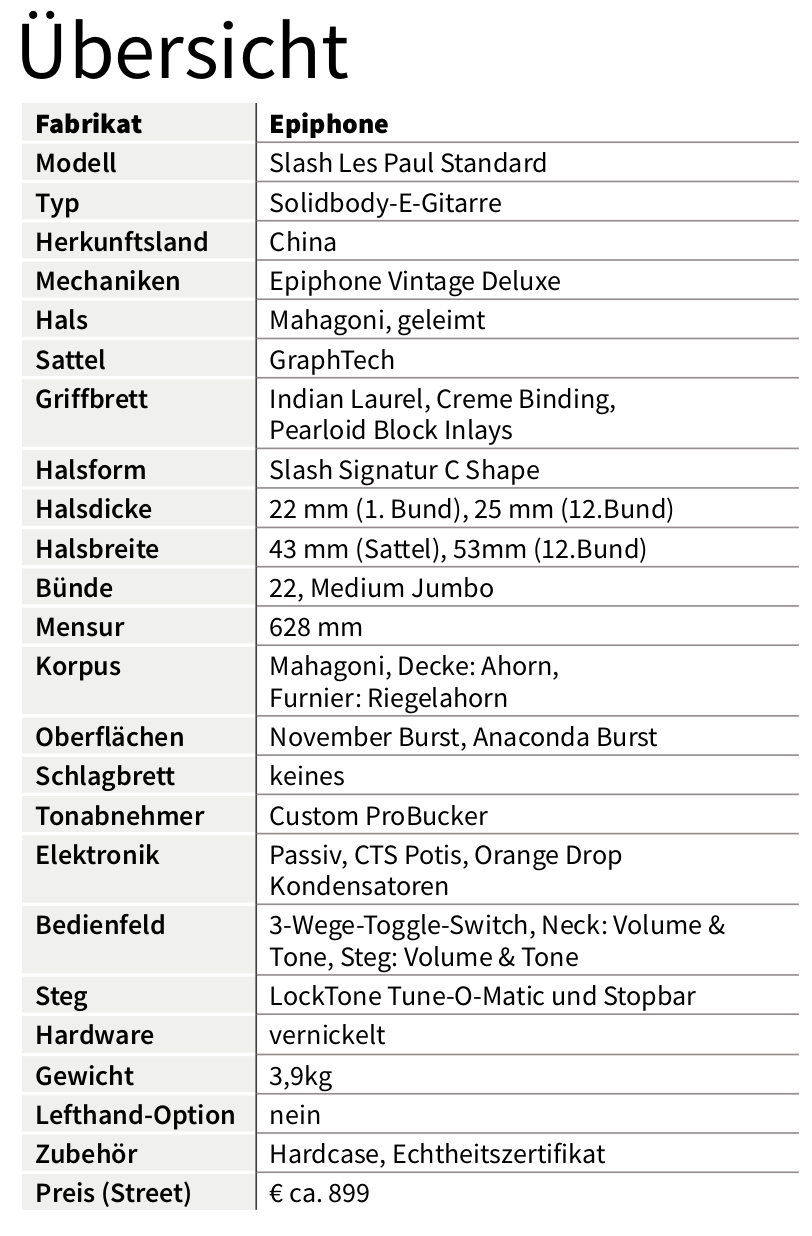 Übersicht

| Fabrikat | Epiphone |
|---|---|
| Modell | Slash Les Paul Standard |
| Typ | Solidbody-E-Gitarre |
| Herkunftsland | China |
| Mechaniken | Epiphone Vintage Deluxe |
| Hals | Mahagoni, geleimt |
| Sattel | GraphTech |
| Griffbrett | Indian Laurel, Creme Binding, Pearloid Block Inlays |
| Halsform | Slash Signatur C Shape |
| Halsdicke | 22 mm (1. Bund), 25 mm (12.Bund) |
| Halsbreite | 43 mm (Sattel), 53mm (12.Bund) |
| Bünde | 22, Medium Jumbo |
| Mensur | 628 mm |
| Korpus | Mahagoni, Decke: Ahorn, Furnier: Riegelahorn |
| Oberflächen | November Burst, Anaconda Burst |
| Schlagbrett | keines |
| Tonabnehmer | Custom ProBucker |
| Elektronik | Passiv, CTS Potis, Orange Drop Kondensatoren |
| Bedienfeld | 3-Wege-Toggle-Switch, Neck: Volume & Tone, Steg: Volume & Tone |
| Steg | LockTone Tune-O-Matic und Stopbar |
| Hardware | vernickelt |
| Gewicht | 3,9kg |
| Lefthand-Option | nein |
| Zubehör | Hardcase, Echtheitszertifikat |
| Preis (Street) | € ca. 899 |